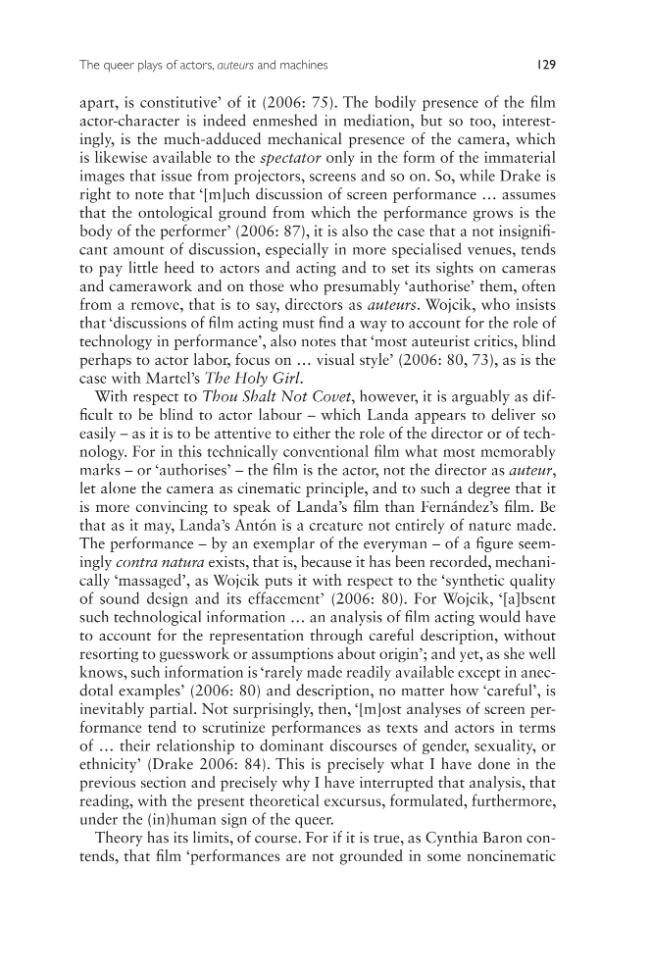 The queer plays of actors, auteurs and machines 129

apart, is constitutive' of it (2006: 75). The bodily presence of the film actor-character is indeed enmeshed in mediation, but so too, interestingly, is the much-adduced mechanical presence of the camera, which is likewise available to the spectator only in the form of the immaterial images that issue from projectors, screens and so on. So, while Drake is right to note that '[m]uch discussion of screen performance ... assumes that the ontological ground from which the performance grows is the body of the performer' (2006: 87), it is also the case that a not insignificant amount of discussion, especially in more specialised venues, tends to pay little heed to actors and acting and to set its sights on cameras and camerawork and on those who presumably 'authorise' them, often from a remove, that is to say, directors as auteurs. Wojcik, who insists that 'discussions of film acting must find a way to account for the role of technology in performance', also notes that 'most auteurist critics, blind perhaps to actor labor, focus on ... visual style' (2006: 80, 73), as is the case with Martel's The Holy Girl.

With respect to Thou Shalt Not Covet, however, it is arguably as difficult to be blind to actor labour – which Landa appears to deliver so easily – as it is to be attentive to either the role of the director or of technology. For in this technically conventional film what most memorably marks – or 'authorises' – the film is the actor, not the director as auteur, let alone the camera as cinematic principle, and to such a degree that it is more convincing to speak of Landa's film than Fernández's film. Be that as it may, Landa's Antón is a creature not entirely of nature made. The performance – by an exemplar of the everyman – of a figure seemingly contra natura exists, that is, because it has been recorded, mechanically 'massaged', as Wojcik puts it with respect to the 'synthetic quality of sound design and its effacement' (2006: 80). For Wojcik, '[a]bsent such technological information ... an analysis of film acting would have to account for the representation through careful description, without resorting to guesswork or assumptions about origin'; and yet, as she well knows, such information is 'rarely made readily available except in anecdotal examples' (2006: 80) and description, no matter how 'careful', is inevitably partial. Not surprisingly, then, '[m]ost analyses of screen performance tend to scrutinize performances as texts and actors in terms of ... their relationship to dominant discourses of gender, sexuality, or ethnicity' (Drake 2006: 84). This is precisely what I have done in the previous section and precisely why I have interrupted that analysis, that reading, with the present theoretical excursus, formulated, furthermore, under the (in)human sign of the queer.

Theory has its limits, of course. For if it is true, as Cynthia Baron contends, that film 'performances are not grounded in some noncinematic